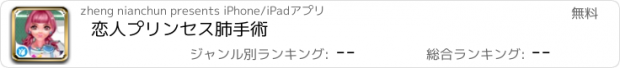 zheng nianchun presents iPhone/iPadアプリ

無料

恋人プリンセス肺手術

ジャンル別ランキング: --

総合ランキング: --